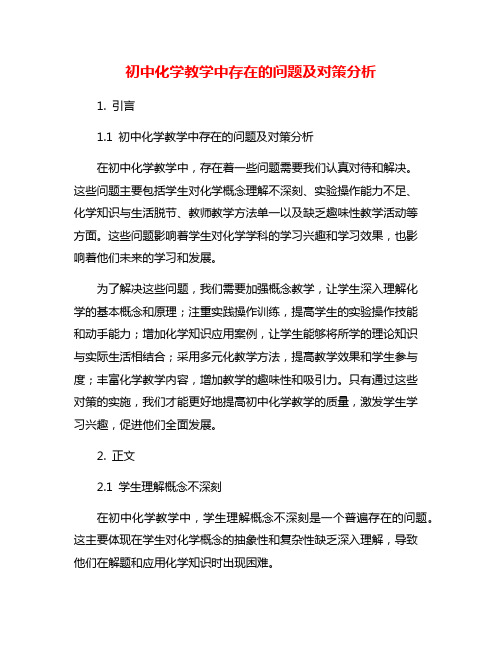 初中化学教学中存在的问题及对策分析

1. 引言

1.1 初中化学教学中存在的问题及对策分析

在初中化学教学中，存在着一些问题需要我们认真对待和解决。这些问题主要包括学生对化学概念理解不深刻、实验操作能力不足、化学知识与生活脱节、教师教学方法单一以及缺乏趣味性教学活动等方面。这些问题影响着学生对化学学科的学习兴趣和学习效果，也影响着他们未来的学习和发展。

为了解决这些问题，我们需要加强概念教学，让学生深入理解化学的基本概念和原理；注重实践操作训练，提高学生的实验操作技能和动手能力；增加化学知识应用案例，让学生能够将所学的理论知识与实际生活相结合；采用多元化教学方法，提高教学效果和学生参与度；丰富化学教学内容，增加教学的趣味性和吸引力。只有通过这些对策的实施，我们才能更好地提高初中化学教学的质量，激发学生学习兴趣，促进他们全面发展。

2. 正文

2.1 学生理解概念不深刻

在初中化学教学中，学生理解概念不深刻是一个普遍存在的问题。这主要体现在学生对化学概念的抽象性和复杂性缺乏深入理解，导致他们在解题和应用化学知识时出现困难。